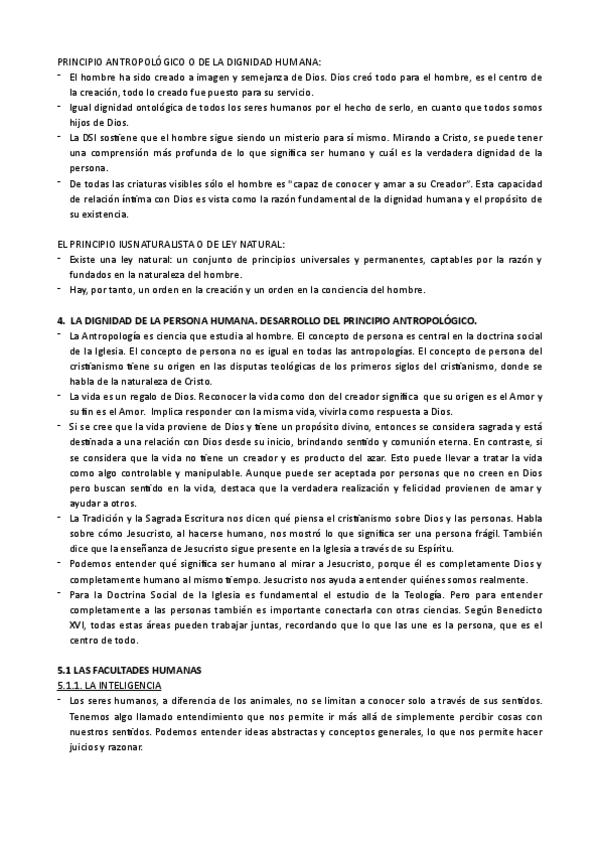 PRINCIPIO ANTROPOLÓGICO O DE LA DIGNIDAD HUMANA:

- El hombre ha sido creado a imagen y semejanza de Dios. Dios creó todo para el hombre, es el centro de la creación, todo lo creado fue puesto para su servicio.
- Igual dignidad ontológica de todos los seres humanos por el hecho de serlo, en cuanto que todos somos hijos de Dios.
- La DSI sostiene que el hombre sigue siendo un misterio para sí mismo. Mirando a Cristo, se puede tener una comprensión más profunda de lo que significa ser humano y cuál es la verdadera dignidad de la persona.
- De todas las criaturas visibles sólo el hombre es "capaz de conocer y amar a su Creador". Esta capacidad de relación íntima con Dios es vista como la razón fundamental de la dignidad humana y el propósito de su existencia.

EL PRINCIPIO IUSNATURALISTA O DE LEY NATURAL:

- Existe una ley natural: un conjunto de principios universales y permanentes, captables por la razón y fundados en la naturaleza del hombre.
- Hay, por tanto, un orden en la creación y un orden en la conciencia del hombre.

4. LA DIGNIDAD DE LA PERSONA HUMANA. DESARROLLO DEL PRINCIPIO ANTROPOLÓGICO.

- La Antropología es ciencia que estudia al hombre. El concepto de persona es central en la doctrina social de la Iglesia. El concepto de persona no es igual en todas las antropologías. El concepto de persona del cristianismo tiene su origen en las disputas teológicas de los primeros siglos del cristianismo, donde se habla de la naturaleza de Cristo.
- La vida es un regalo de Dios. Reconocer la vida como don del creador significa que su origen es el Amor y su fin es el Amor. Implica responder con la misma vida, vivirla como respuesta a Dios.
- Si se cree que la vida proviene de Dios y tiene un propósito divino, entonces se considera sagrada y está destinada a una relación con Dios desde su inicio, brindando sentido y comunión eterna. En contraste, si se considera que la vida no tiene un creador y es producto del azar. Esto puede llevar a tratar la vida como algo controlable y manipulable. Aunque puede ser aceptada por personas que no creen en Dios pero buscan sentido en la vida, destaca que la verdadera realización y felicidad provienen de amar y ayudar a otros.
- La Tradición y la Sagrada Escritura nos dicen qué piensa el cristianismo sobre Dios y las personas. Habla sobre cómo Jesucristo, al hacerse humano, nos mostró lo que significa ser una persona frágil. También dice que la enseñanza de Jesucristo sigue presente en la Iglesia a través de su Espíritu.
- Podemos entender qué significa ser humano al mirar a Jesucristo, porque él es completamente Dios y completamente humano al mismo tiempo. Jesucristo nos ayuda a entender quiénes somos realmente.
- Para la Doctrina Social de la Iglesia es fundamental el estudio de la Teología. Pero para entender completamente a las personas también es importante conectarla con otras ciencias. Según Benedicto XVI, todas estas áreas pueden trabajar juntas, recordando que lo que las une es la persona, que es el centro de todo.

5.1 LAS FACULTADES HUMANAS
5.1.1. LA INTELIGENCIA

- Los seres humanos, a diferencia de los animales, no se limitan a conocer solo a través de sus sentidos. Tenemos algo llamado entendimiento que nos permite ir más allá de simplemente percibir cosas con nuestros sentidos. Podemos entender ideas abstractas y conceptos generales, lo que nos permite hacer juicios y razonar.